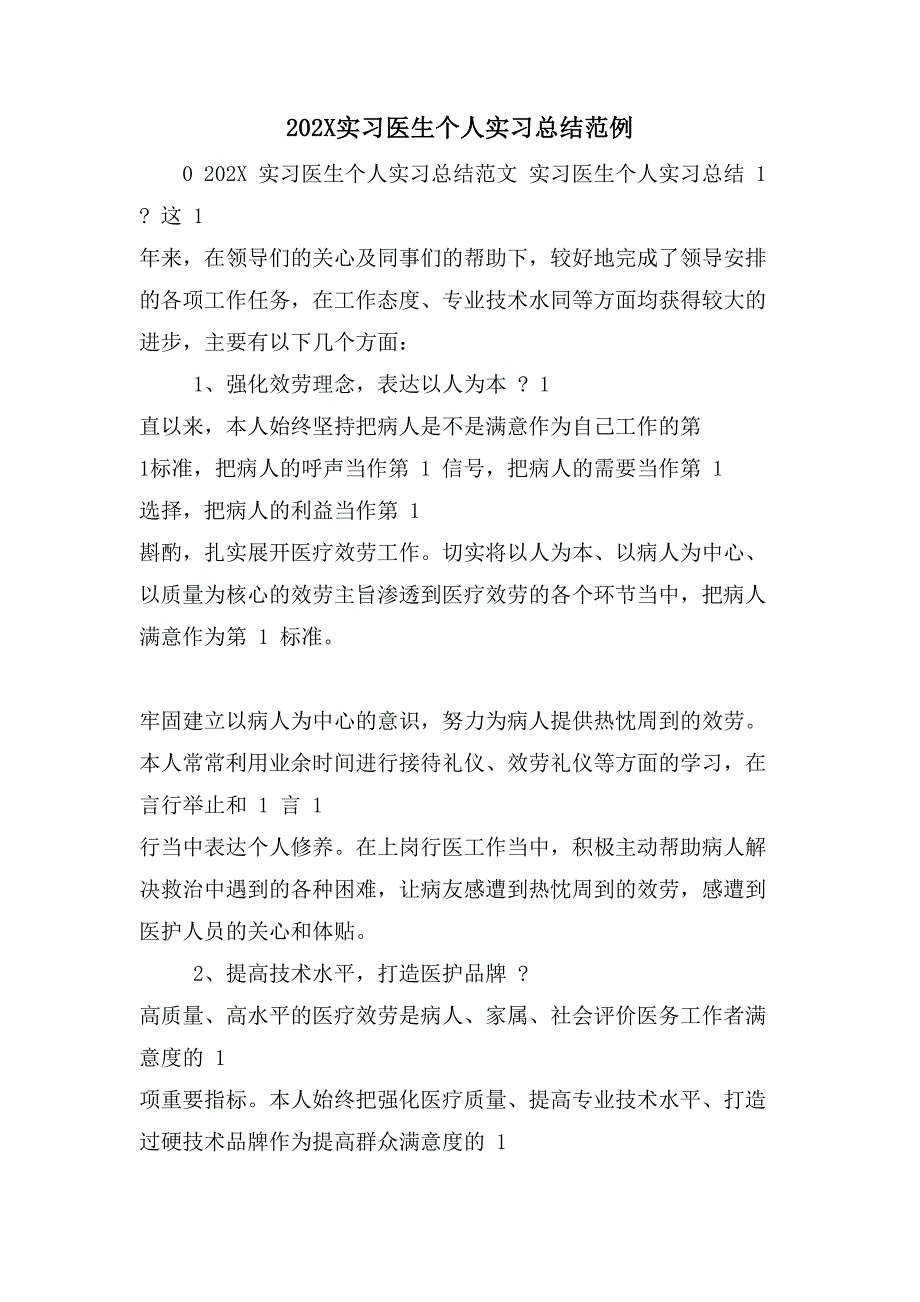 202X实习医生个人实习总结范例

0 202X 实习医生个人实习总结范文 实习医生个人实习总结 1 ? 这 1
年来，在领导们的关心及同事们的帮助下，较好地完成了领导安排的各项工作任务，在工作态度、专业技术水同等方面均获得较大的进步，主要有以下几个方面：

1、强化效劳理念，表达以人为本 ? 1
直以来，本人始终坚持把病人是不是满意作为自己工作的第
1标准，把病人的呼声当作第 1 信号，把病人的需要当作第 1
选择，把病人的利益当作第 1
斟酌，扎实展开医疗效劳工作。切实将以人为本、以病人为中心、以质量为核心的效劳主旨渗透到医疗效劳的各个环节当中，把病人满意作为第 1 标准。

牢固建立以病人为中心的意识，努力为病人提供热忱周到的效劳。本人常常利用业余时间进行接待礼仪、效劳礼仪等方面的学习，在言行举止和 1 言 1
行当中表达个人修养。在上岗行医工作当中，积极主动帮助病人解决救治中遇到的各种困难，让病友感遭到热忱周到的效劳，感遭到医护人员的关心和体贴。

2、提高技术水平，打造医护品牌 ?
高质量、高水平的医疗效劳是病人、家属、社会评价医务工作者满意度的 1
项重要指标。本人始终把强化医疗质量、提高专业技术水平、打造过硬技术品牌作为提高群众满意度的 1